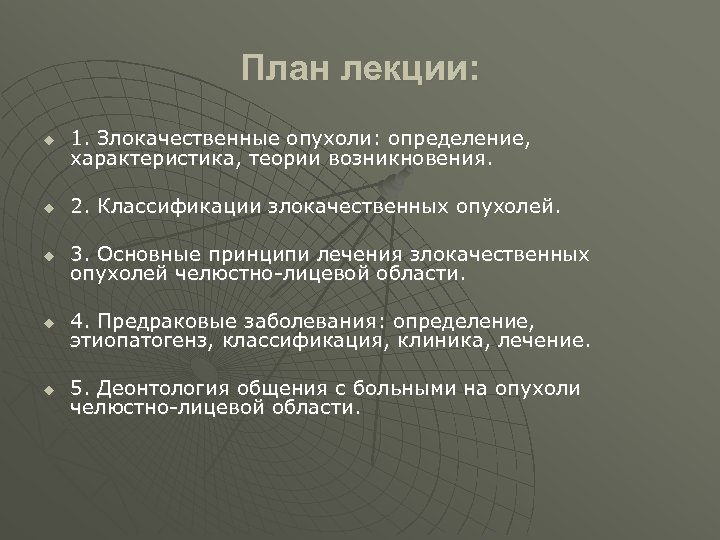 План лекции:

1. Злокачественные опухоли: определение, характеристика, теории возникновения.

2. Классификации злокачественных опухолей.

3. Основные принципи лечения злокачественных опухолей челюстно-лицевой области.

4. Предраковые заболевания: определение, этиопатогенз, классификация, клиника, лечение.

5. Деонтология общения с больными на опухоли челюстно-лицевой области.